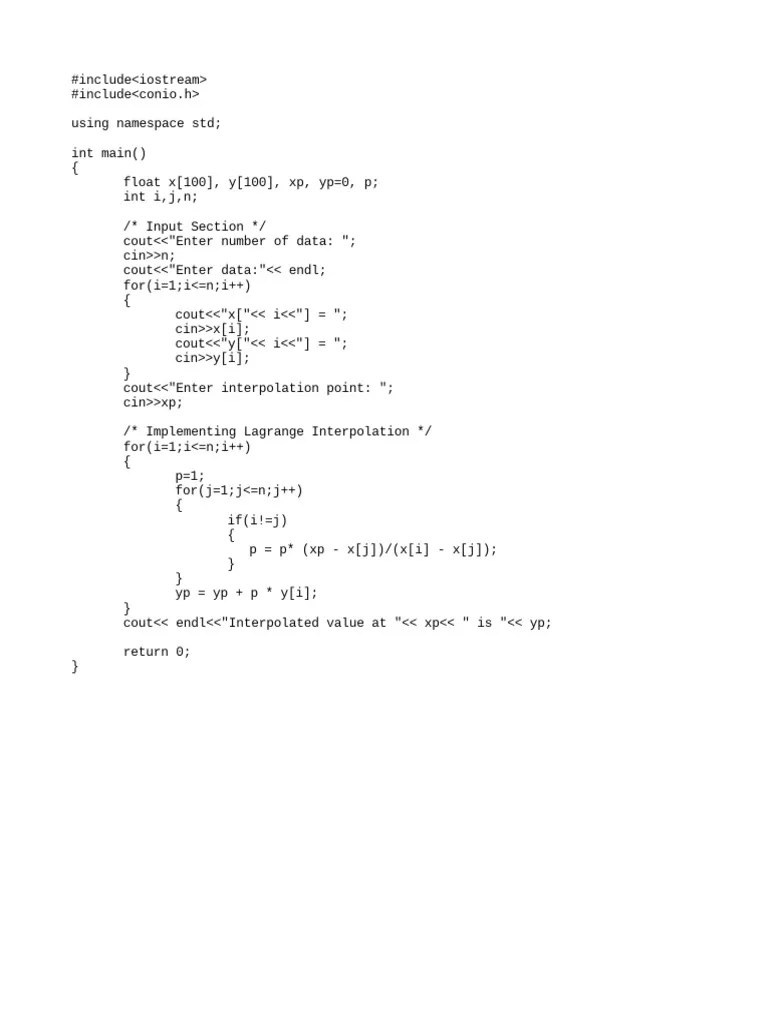 #include<iostream>
#include<conio.h>

using namespace std;

int main()
{
        float x[100], y[100], xp, yp=0, p;
        int i,j,n;

        /* Input Section */
        cout<<"Enter number of data: ";
        cin>>n;
        cout<<"Enter data:"<< endl;
        for(i=1;i<=n;i++)
        {
                cout<<"x["<< i<<"] = ";
                cin>>x[i];
                cout<<"y["<< i<<"] = ";
                cin>>y[i];
        }
        cout<<"Enter interpolation point: ";
        cin>>xp;

        /* Implementing Lagrange Interpolation */
        for(i=1;i<=n;i++)
        {
                p=1;
                for(j=1;j<=n;j++)
                {
                        if(i!=j)
                        {
                           p = p* (xp - x[j])/(x[i] - x[j]);
                        }
                }
                yp = yp + p * y[i];
        }
        cout<< endl<<"Interpolated value at "<< xp<< " is "<< yp;

        return 0;
}